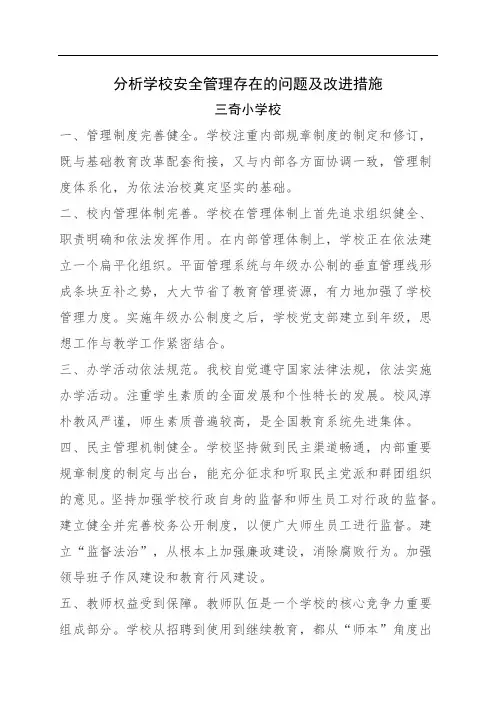 分析学校安全管理存在的问题及改进措施

三奇小学校

一、管理制度完善健全。学校注重内部规章制度的制定和修订，既与基础教育改革配套衔接，又与内部各方面协调一致，管理制度体系化，为依法治校奠定坚实的基础。

二、校内管理体制完善。学校在管理体制上首先追求组织健全、职责明确和依法发挥作用。在内部管理体制上，学校正在依法建立一个扁平化组织。平面管理系统与年级办公制的垂直管理线形成条块互补之势，大大节省了教育管理资源，有力地加强了学校管理力度。实施年级办公制度之后，学校党支部建立到年级，思想工作与教学工作紧密结合。

三、办学活动依法规范。我校自觉遵守国家法律法规，依法实施办学活动。注重学生素质的全面发展和个性特长的发展。校风淳朴教风严谨，师生素质普遍较高，是全国教育系统先进集体。

四、民主管理机制健全。学校坚持做到民主渠道畅通，内部重要规章制度的制定与出台，能充分征求和听取民主党派和群团组织的意见。坚持加强学校行政自身的监督和师生员工对行政的监督。建立健全并完善校务公开制度，以便广大师生员工进行监督。建立“监督法治”，从根本上加强廉政建设，消除腐败行为。加强领导班子作风建设和教育行风建设。

五、教师权益受到保障。教师队伍是一个学校的核心竞争力重要组成部分。学校从招聘到使用到继续教育，都从“师本”角度出